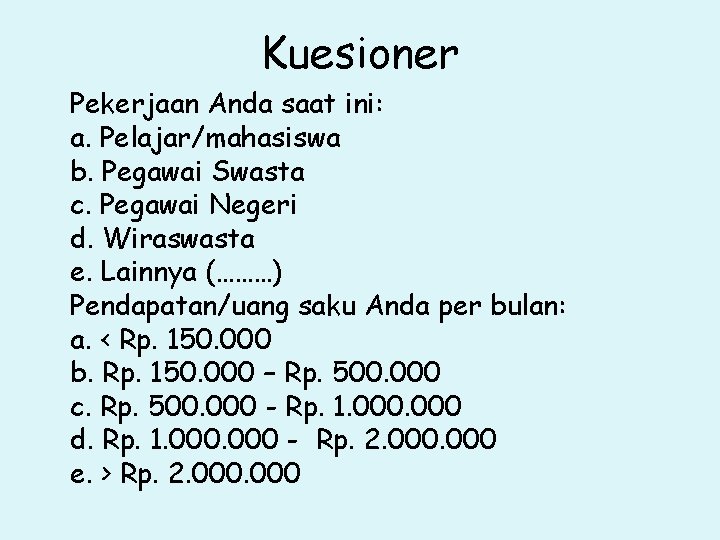 Kuesioner

Pekerjaan Anda saat ini:
a. Pelajar/mahasiswa
b. Pegawai Swasta
c. Pegawai Negeri
d. Wiraswasta
e. Lainnya (………)
Pendapatan/uang saku Anda per bulan:
a. < Rp. 150.000
b. Rp. 150.000 – Rp. 500.000
c. Rp. 500.000 - Rp. 1.000.000
d. Rp. 1.000.000 - Rp. 2.000.000
e. > Rp. 2.000.000